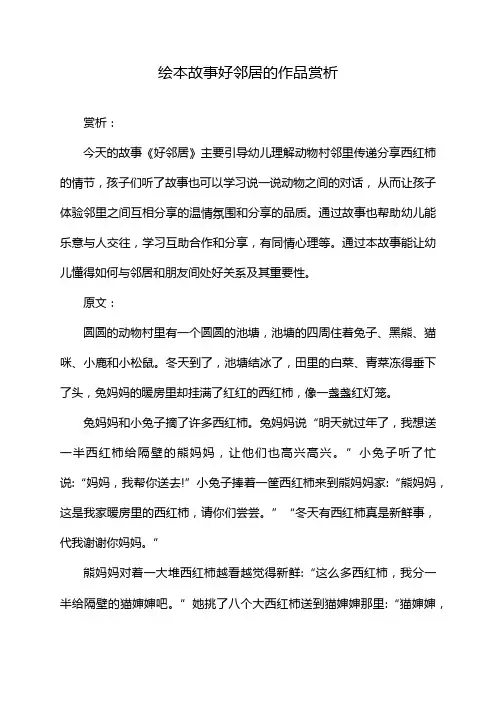 绘本故事好邻居的作品赏析

赏析：

今天的故事《好邻居》主要引导幼儿理解动物村邻里传递分享西红柿的情节，孩子们听了故事也可以学习说一说动物之间的对话，从而让孩子体验邻里之间互相分享的温情氛围和分享的品质。通过故事也帮助幼儿能乐意与人交往，学习互助合作和分享，有同情心理等。通过本故事能让幼儿懂得如何与邻居和朋友间处好关系及其重要性。

原文：

圆圆的动物村里有一个圆圆的池塘，池塘的四周住着兔子、黑熊、猫咪、小鹿和小松鼠。冬天到了，池塘结冰了，田里的白菜、青菜冻得垂下了头，兔妈妈的暖房里却挂满了红红的西红柿，像一盏盏红灯笼。

兔妈妈和小兔子摘了许多西红柿。兔妈妈说“明天就过年了，我想送一半西红柿给隔壁的熊妈妈，让他们也高兴高兴。”小兔子听了忙说：“妈妈，我帮你送去!”小兔子捧着一筐西红柿来到熊妈妈家：“熊妈妈，这是我家暖房里的西红柿，请你们尝尝。”“冬天有西红柿真是新鲜事，代我谢谢你妈妈。”

熊妈妈对着一大堆西红柿越看越觉得新鲜：“这么多西红柿，我分一半给隔壁的猫婶婶吧。”她挑了八个大西红柿送到猫婶婶那里：“猫婶婶，